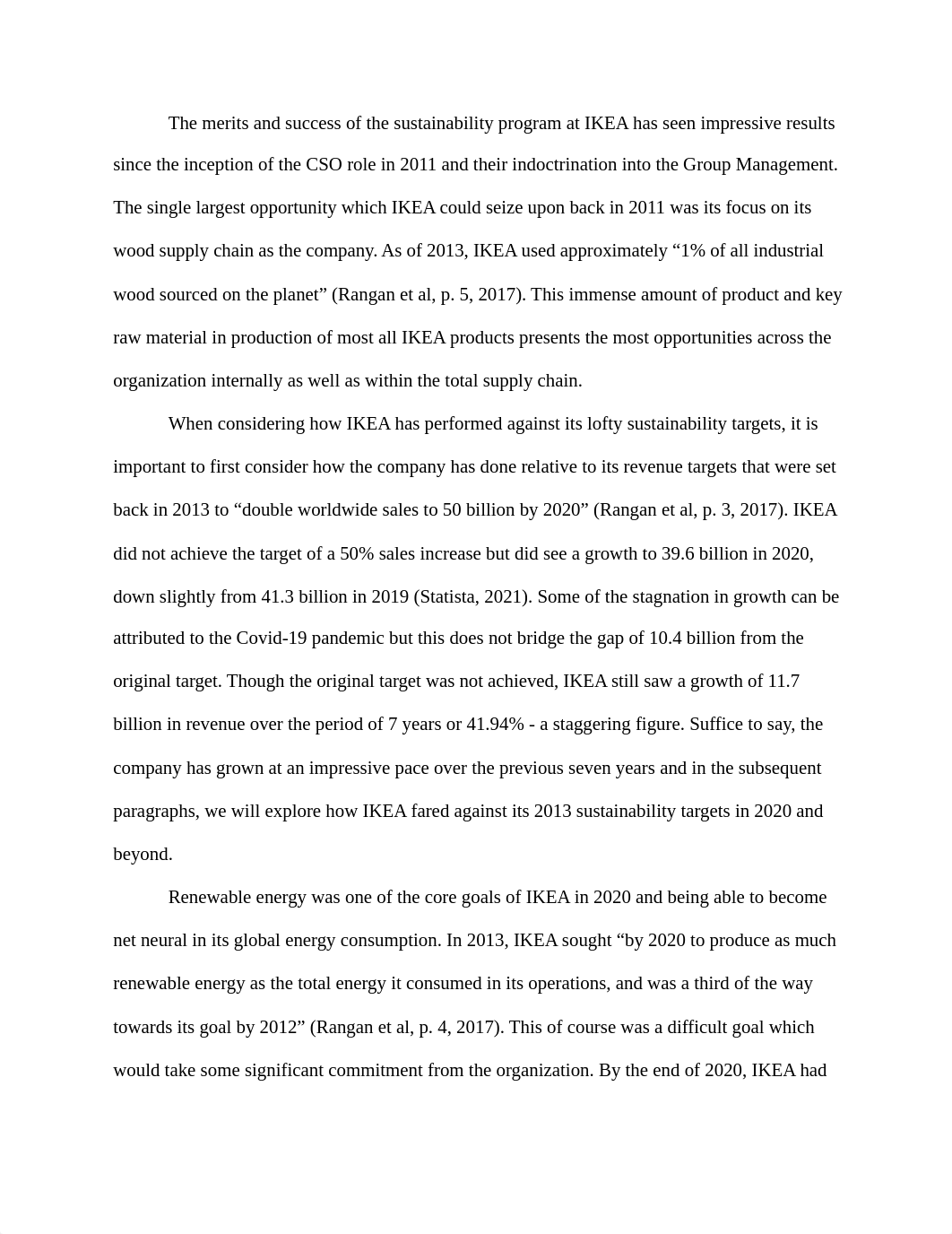 The merits and success of the sustainability program at IKEA has seen impressive results since the inception of the CSO role in 2011 and their indoctrination into the Group Management. The single largest opportunity which IKEA could seize upon back in 2011 was its focus on its wood supply chain as the company. As of 2013, IKEA used approximately “1% of all industrial wood sourced on the planet” (Rangan et al, p. 5, 2017). This immense amount of product and key raw material in production of most all IKEA products presents the most opportunities across the organization internally as well as within the total supply chain.

When considering how IKEA has performed against its lofty sustainability targets, it is important to first consider how the company has done relative to its revenue targets that were set back in 2013 to “double worldwide sales to 50 billion by 2020” (Rangan et al, p. 3, 2017). IKEA did not achieve the target of a 50% sales increase but did see a growth to 39.6 billion in 2020, down slightly from 41.3 billion in 2019 (Statista, 2021). Some of the stagnation in growth can be attributed to the Covid-19 pandemic but this does not bridge the gap of 10.4 billion from the original target. Though the original target was not achieved, IKEA still saw a growth of 11.7 billion in revenue over the period of 7 years or 41.94% - a staggering figure. Suffice to say, the company has grown at an impressive pace over the previous seven years and in the subsequent paragraphs, we will explore how IKEA fared against its 2013 sustainability targets in 2020 and beyond.

Renewable energy was one of the core goals of IKEA in 2020 and being able to become net neural in its global energy consumption. In 2013, IKEA sought “by 2020 to produce as much renewable energy as the total energy it consumed in its operations, and was a third of the way towards its goal by 2012” (Rangan et al, p. 4, 2017). This of course was a difficult goal which would take some significant commitment from the organization. By the end of 2020, IKEA had